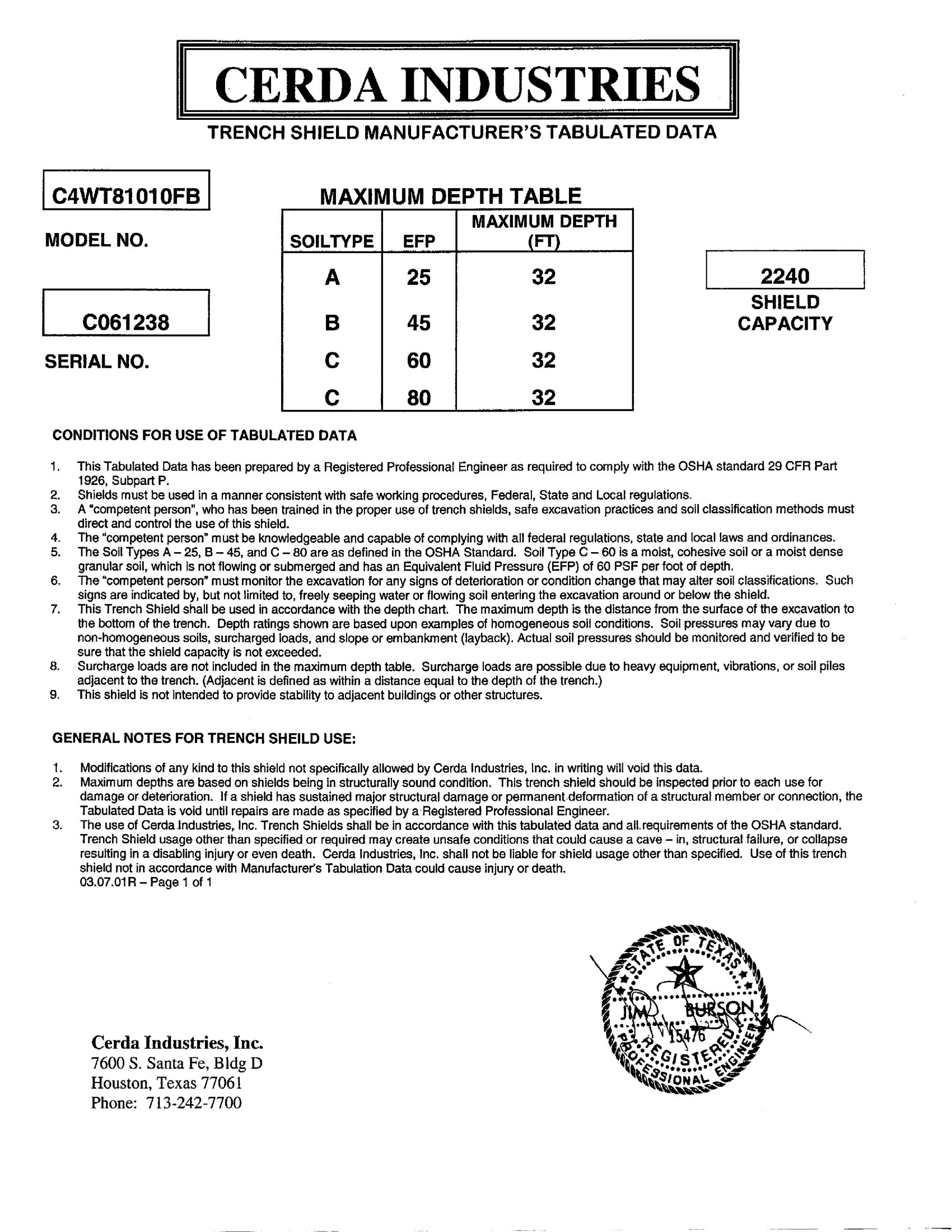 CERDA INDUSTRIES

TRENCH SHIELD MANUFACTURER'S TABULATED DATA

C4WT81010FB

MODEL NO.

C061238

SERIAL NO.

MAXIMUM DEPTH TABLE

| SOILTYPE | EFP | MAXIMUM DEPTH (FT) |
|---|---|---|
| A | 25 | 32 |
| B | 45 | 32 |
| C | 60 | 32 |
| C | 80 | 32 |

2240

SHIELD CAPACITY

CONDITIONS FOR USE OF TABULATED DATA

1. This Tabulated Data has been prepared by a Registered Professional Engineer as required to comply with the OSHA standard 29 CFR Part 1926, Subpart P.
2. Shields must be used in a manner consistent with safe working procedures, Federal, State and Local regulations.
3. A "competent person", who has been trained in the proper use of trench shields, safe excavation practices and soil classification methods must direct and control the use of this shield.
4. The "competent person" must be knowledgeable and capable of complying with all federal regulations, state and local laws and ordinances.
5. The Soil Types A – 25, B – 45, and C – 80 are as defined in the OSHA Standard. Soil Type C – 60 is a moist, cohesive soil or a moist dense granular soil, which is not flowing or submerged and has an Equivalent Fluid Pressure (EFP) of 60 PSF per foot of depth.
6. The "competent person" must monitor the excavation for any signs of deterioration or condition change that may alter soil classifications. Such signs are indicated by, but not limited to, freely seeping water or flowing soil entering the excavation around or below the shield.
7. This Trench Shield shall be used in accordance with the depth chart. The maximum depth is the distance from the surface of the excavation to the bottom of the trench. Depth ratings shown are based upon examples of homogeneous soil conditions. Soil pressures may vary due to non-homogeneous soils, surcharged loads, and slope or embankment (layback). Actual soil pressures should be monitored and verified to be sure that the shield capacity is not exceeded.
8. Surcharge loads are not included in the maximum depth table. Surcharge loads are possible due to heavy equipment, vibrations, or soil piles adjacent to the trench. (Adjacent is defined as within a distance equal to the depth of the trench.)
9. This shield is not intended to provide stability to adjacent buildings or other structures.

GENERAL NOTES FOR TRENCH SHEILD USE:

1. Modifications of any kind to this shield not specifically allowed by Cerda Industries, Inc. in writing will void this data.
2. Maximum depths are based on shields being in structurally sound condition. This trench shield should be inspected prior to each use for damage or deterioration. If a shield has sustained major structural damage or permanent deformation of a structural member or connection, the Tabulated Data is void until repairs are made as specified by a Registered Professional Engineer.
3. The use of Cerda Industries, Inc. Trench Shields shall be in accordance with this tabulated data and all requirements of the OSHA standard. Trench Shield usage other than specified or required may create unsafe conditions that could cause a cave – in, structural failure, or collapse resulting in a disabling injury or even death. Cerda Industries, Inc. shall not be liable for shield usage other than specified. Use of this trench shield not in accordance with Manufacturer's Tabulation Data could cause injury or death.
03.07.01R – Page 1 of 1

STATE OF TEXAS
JIM BURSON
15476
REGISTERED
PROFESSIONAL ENGINEER

Cerda Industries, Inc.
7600 S. Santa Fe, Bldg D
Houston, Texas 77061
Phone: 713-242-7700